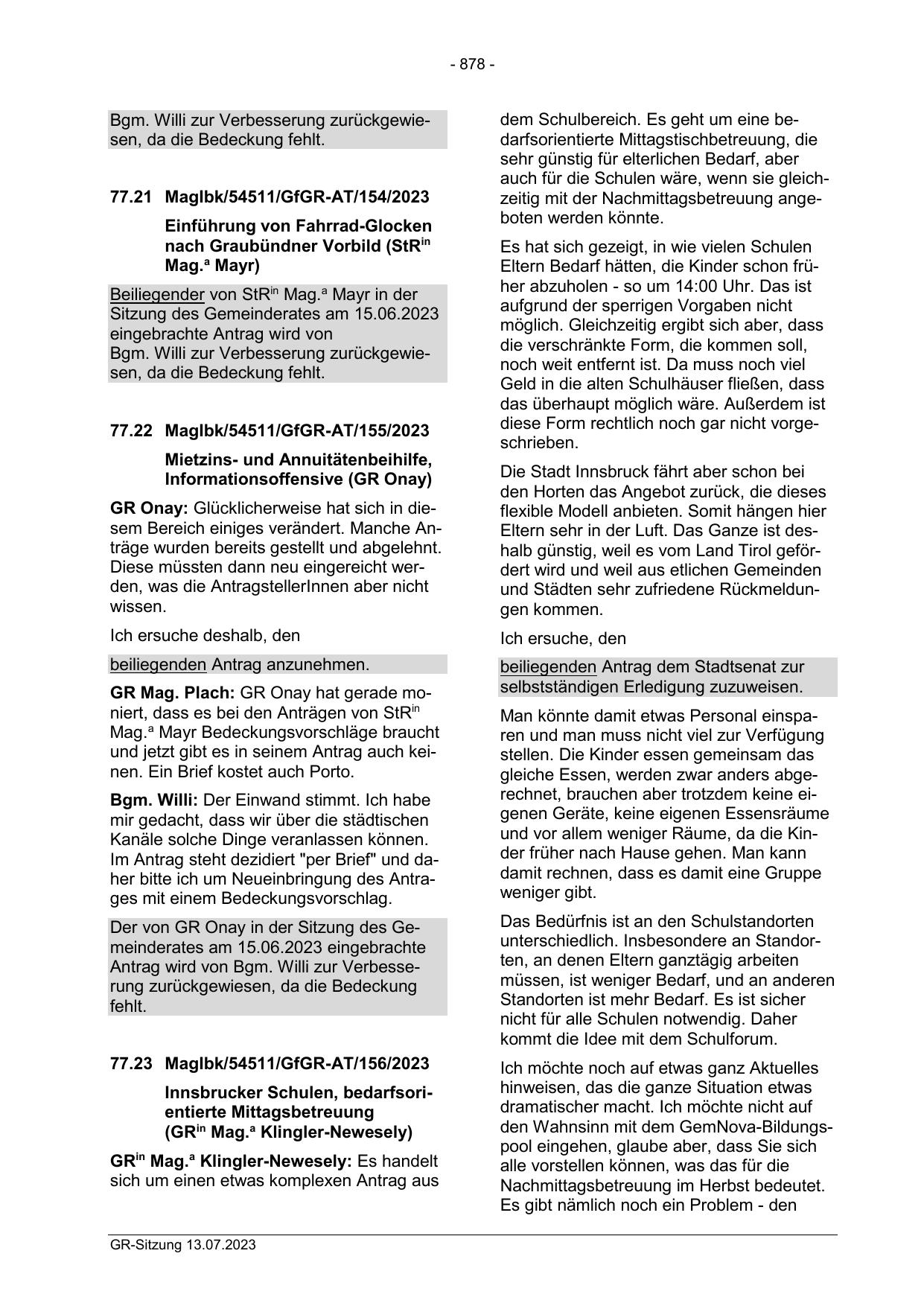 - 878 -

Bgm. Willi zur Verbesserung zurückgewiesen, da die Bedeckung fehlt.

77.21 MagIbk/54511/GfGR-AT/154/2023

Einführung von Fahrrad-Glocken nach Graubündner Vorbild (StR$^{in}$ Mag.$^{a}$ Mayr)

Beiliegender von StR$^{in}$ Mag.$^{a}$ Mayr in der Sitzung des Gemeinderates am 15.06.2023 eingebrachte Antrag wird von Bgm. Willi zur Verbesserung zurückgewiesen, da die Bedeckung fehlt.

77.22 MagIbk/54511/GfGR-AT/155/2023

Mietzins- und Annuitätenbeihilfe, Informationsoffensive (GR Onay)

GR Onay: Glücklicherweise hat sich in diesem Bereich einiges verändert. Manche Anträge wurden bereits gestellt und abgelehnt. Diese müssten dann neu eingereicht werden, was die AntragstellerInnen aber nicht wissen.

Ich ersuche deshalb, den

beiliegenden Antrag anzunehmen.

GR Mag. Plach: GR Onay hat gerade moniert, dass es bei den Anträgen von StR$^{in}$ Mag.$^{a}$ Mayr Bedeckungsvorschläge braucht und jetzt gibt es in seinem Antrag auch keinen. Ein Brief kostet auch Porto.

Bgm. Willi: Der Einwand stimmt. Ich habe mir gedacht, dass wir über die städtischen Kanäle solche Dinge veranlassen können. Im Antrag steht dezidiert "per Brief" und daher bitte ich um Neueinbringung des Antrages mit einem Bedeckungsvorschlag.

Der von GR Onay in der Sitzung des Gemeinderates am 15.06.2023 eingebrachte Antrag wird von Bgm. Willi zur Verbesserung zurückgewiesen, da die Bedeckung fehlt.

77.23 MagIbk/54511/GfGR-AT/156/2023

Innsbrucker Schulen, bedarfsorientierte Mittagsbetreuung (GR$^{in}$ Mag.$^{a}$ Klingler-Newesely)

GR$^{in}$ Mag.$^{a}$ Klingler-Newesely: Es handelt sich um einen etwas komplexen Antrag aus dem Schulbereich. Es geht um eine bedarfsorientierte Mittagstischbetreuung, die sehr günstig für elterlichen Bedarf, aber auch für die Schulen wäre, wenn sie gleichzeitig mit der Nachmittagsbetreuung angeboten werden könnte.

Es hat sich gezeigt, in wie vielen Schulen Eltern Bedarf hätten, die Kinder schon früher abzuholen - so um 14:00 Uhr. Das ist aufgrund der sperrigen Vorgaben nicht möglich. Gleichzeitig ergibt sich aber, dass die verschränkte Form, die kommen soll, noch weit entfernt ist. Da muss noch viel Geld in die alten Schulhäuser fließen, dass das überhaupt möglich wäre. Außerdem ist diese Form rechtlich noch gar nicht vorgeschrieben.

Die Stadt Innsbruck fährt aber schon bei den Horten das Angebot zurück, die dieses flexible Modell anbieten. Somit hängen hier Eltern sehr in der Luft. Das Ganze ist deshalb günstig, weil es vom Land Tirol gefördert wird und weil aus etlichen Gemeinden und Städten sehr zufriedene Rückmeldungen kommen.

Ich ersuche, den

beiliegenden Antrag dem Stadtsenat zur selbstständigen Erledigung zuzuweisen.

Man könnte damit etwas Personal einsparen und man muss nicht viel zur Verfügung stellen. Die Kinder essen gemeinsam das gleiche Essen, werden zwar anders abgerechnet, brauchen aber trotzdem keine eigenen Geräte, keine eigenen Essensräume und vor allem weniger Räume, da die Kinder früher nach Hause gehen. Man kann damit rechnen, dass es damit eine Gruppe weniger gibt.

Das Bedürfnis ist an den Schulstandorten unterschiedlich. Insbesondere an Standorten, an denen Eltern ganztägig arbeiten müssen, ist weniger Bedarf, und an anderen Standorten ist mehr Bedarf. Es ist sicher nicht für alle Schulen notwendig. Daher kommt die Idee mit dem Schulforum.

Ich möchte noch auf etwas ganz Aktuelles hinweisen, das die ganze Situation etwas dramatischer macht. Ich möchte nicht auf den Wahnsinn mit dem GemNova-Bildungspool eingehen, glaube aber, dass Sie sich alle vorstellen können, was das für die Nachmittagsbetreuung im Herbst bedeutet. Es gibt nämlich noch ein Problem - den

GR-Sitzung 13.07.2023